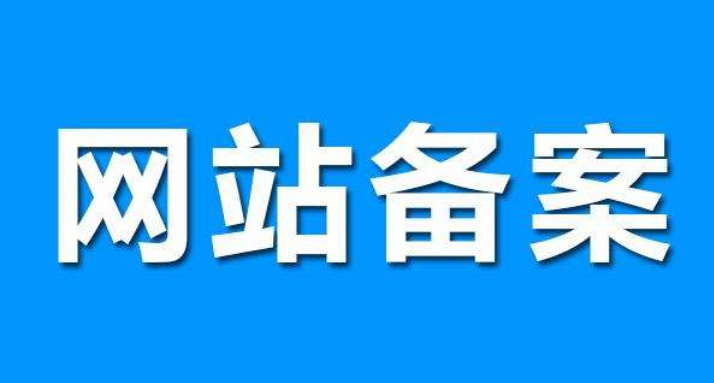 网站备案